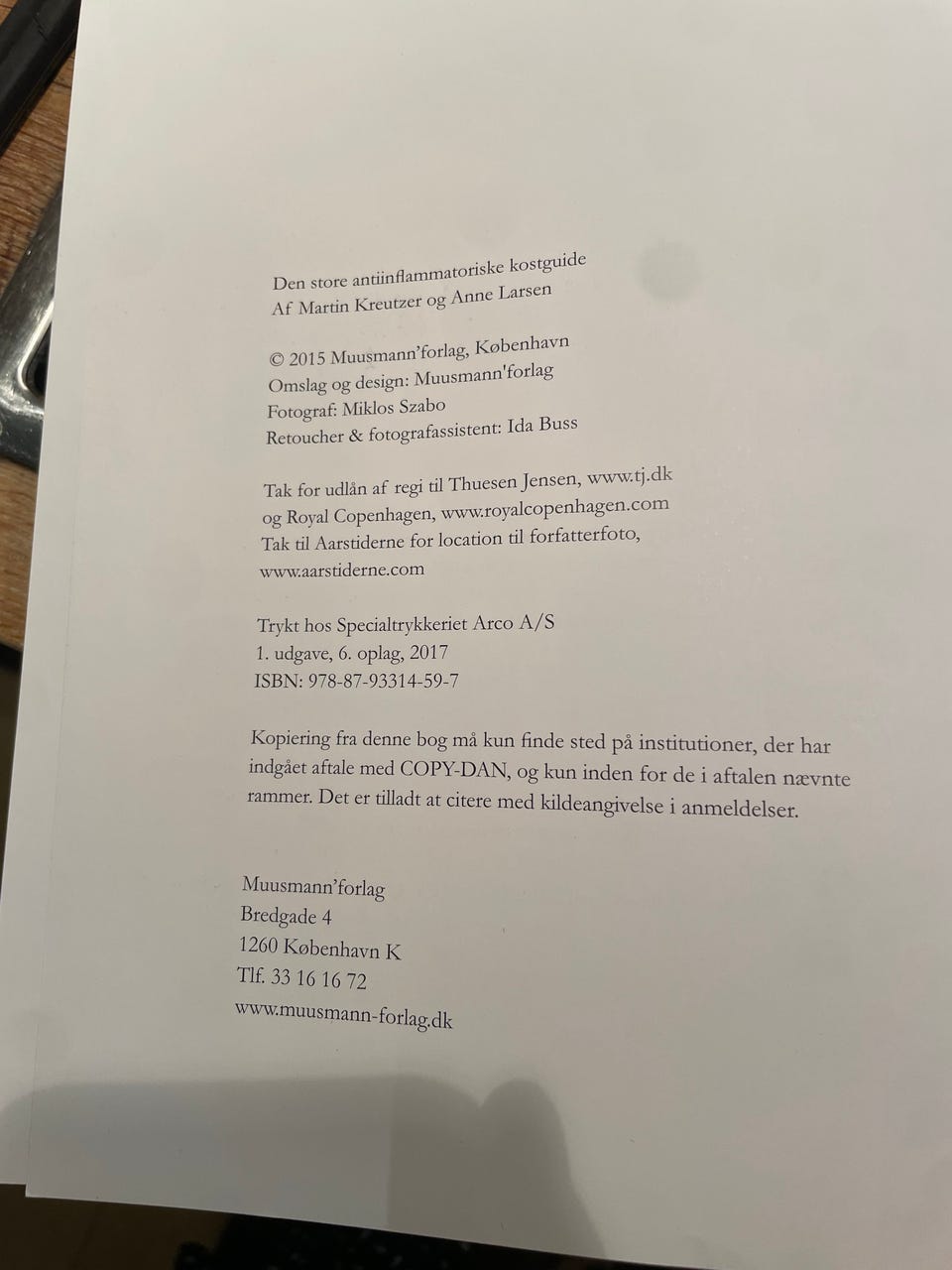 Den store antiinflammatoriske kostguide
Af Martin Kreutzer og Anne Larsen

© 2015 Muusmann'forlag, København
Omslag og design: Muusmann'forlag
Fotograf: Miklos Szabo
Retoucher & fotografassistent: Ida Buss

Tak for udlån af regi til Thuesen Jensen, www.tj.dk
og Royal Copenhagen, www.royalcopenhagen.com
Tak til Aarstiderne for location til forfatterfoto,
www.aarstiderne.com

Trykt hos Specialtrykkeriet Arco A/S
1. udgave, 6. oplag, 2017
ISBN: 978-87-93314-59-7

Kopiering fra denne bog må kun finde sted på institutioner, der har indgået aftale med COPY-DAN, og kun inden for de i aftalen nævnte rammer. Det er tilladt at citere med kildeangivelse i anmeldelser.

Muusmann'forlag
Bredgade 4
1260 København K
Tlf. 33 16 16 72
www.muusmann-forlag.dk